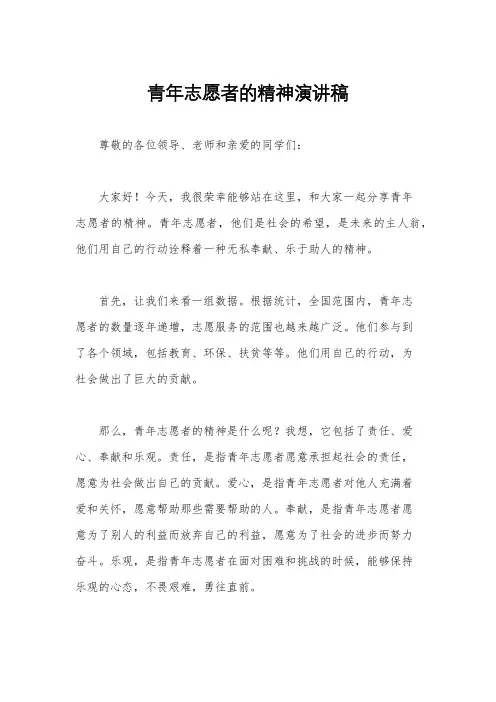 青年志愿者的精神演讲稿

尊敬的各位领导、老师和亲爱的同学们：

大家好！今天，我很荣幸能够站在这里，和大家一起分享青年志愿者的精神。青年志愿者，他们是社会的希望，是未来的主人翁，他们用自己的行动诠释着一种无私奉献、乐于助人的精神。

首先，让我们来看一组数据。根据统计，全国范围内，青年志愿者的数量逐年递增，志愿服务的范围也越来越广泛。他们参与到了各个领域，包括教育、环保、扶贫等等。他们用自己的行动，为社会做出了巨大的贡献。

那么，青年志愿者的精神是什么呢？我想，它包括了责任、爱心、奉献和乐观。责任，是指青年志愿者愿意承担起社会的责任，愿意为社会做出自己的贡献。爱心，是指青年志愿者对他人充满着爱和关怀，愿意帮助那些需要帮助的人。奉献，是指青年志愿者愿意为了别人的利益而放弃自己的利益，愿意为了社会的进步而努力奋斗。乐观，是指青年志愿者在面对困难和挑战的时候，能够保持乐观的心态，不畏艰难，勇往直前。